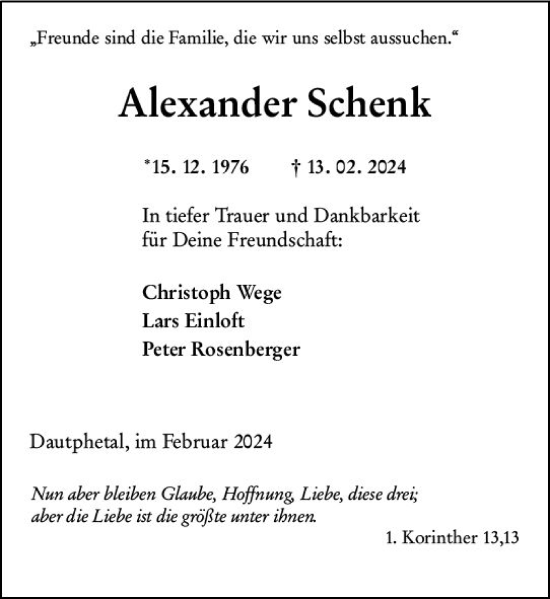 „Freunde sind die Familie, die wir uns selbst aussuchen.“

Alexander Schenk

*15. 12. 1976 † 13. 02. 2024

In tiefer Trauer und Dankbarkeit für Deine Freundschaft:

Christoph Wege
Lars Einloft
Peter Rosenberger

Dautphetal, im Februar 2024

Nun aber bleiben Glaube, Hoffnung, Liebe, diese drei; aber die Liebe ist die größte unter ihnen.

1. Korinther 13,13